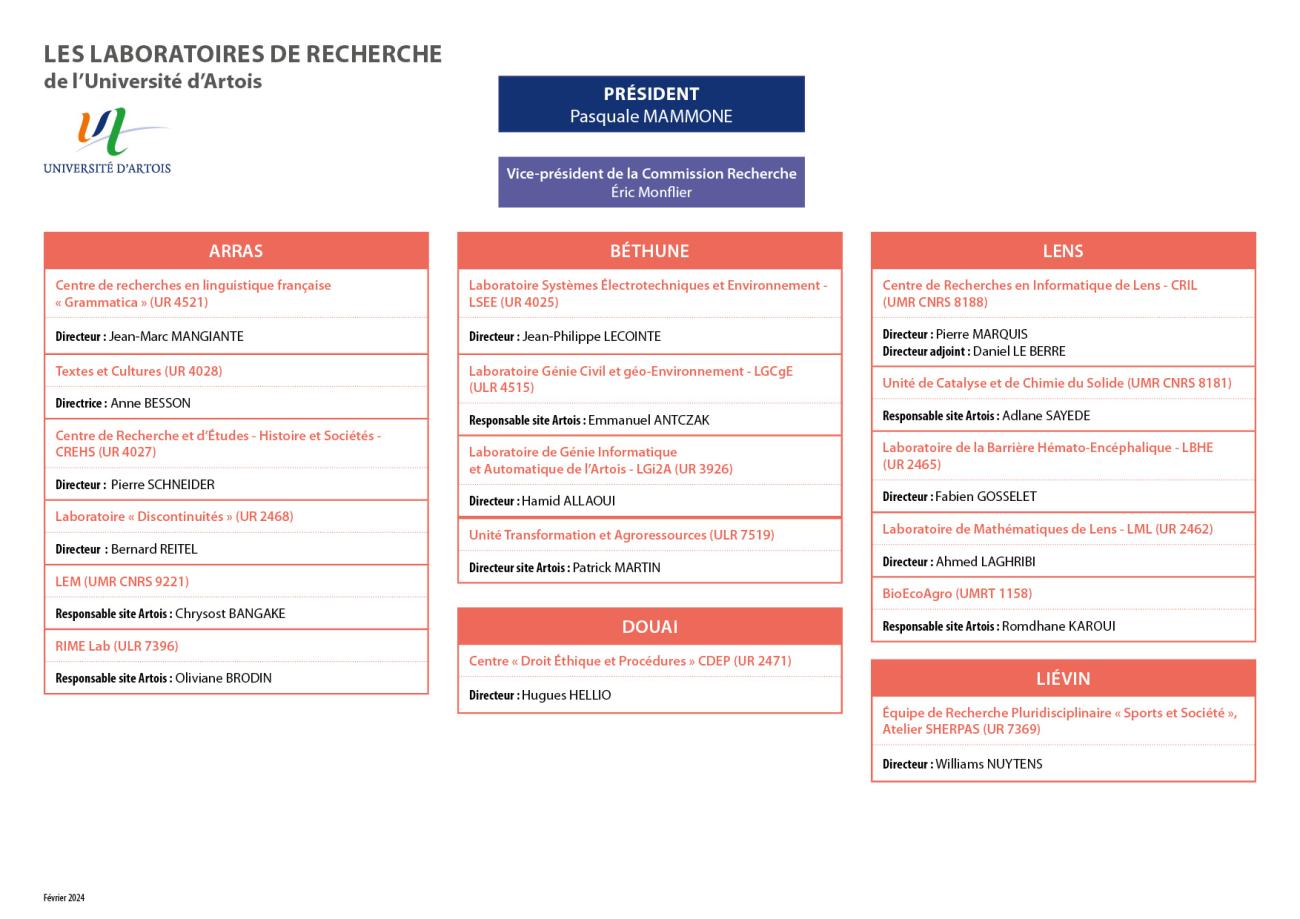 LES LABORATOIRES DE RECHERCHE
de l'Université d'Artois

UNIVERSITÉ D'ARTOIS

PRÉSIDENT
Pasquale MAMMONE

Vice-président de la Commission Recherche
Éric Monflier

ARRAS

Centre de recherches en linguistique française « Grammatica » (UR 4521)

Directeur : Jean-Marc MANGIANTE

Textes et Cultures (UR 4028)

Directrice : Anne BESSON

Centre de Recherche et d'Études - Histoire et Sociétés - CREHS (UR 4027)

Directeur : Pierre SCHNEIDER

Laboratoire « Discontinuités » (UR 2468)

Directeur : Bernard REITEL

LEM (UMR CNRS 9221)

Responsable site Artois : Chrysost BANGAKE

RIME Lab (ULR 7396)

Responsable site Artois : Oliviane BRODIN

BÉTHUNE

Laboratoire Systèmes Électrotechniques et Environnement - LSEE (UR 4025)

Directeur : Jean-Philippe LECOINTE

Laboratoire Génie Civil et géo-Environnement - LGCgE (ULR 4515)

Responsable site Artois : Emmanuel ANTCZAK

Laboratoire de Génie Informatique et Automatique de l'Artois - LGi2A (UR 3926)

Directeur : Hamid ALLAOUI

Unité Transformation et Agroressources (ULR 7519)

Directeur site Artois : Patrick MARTIN

DOUAI

Centre « Droit Éthique et Procédures » CDEP (UR 2471)

Directeur : Hugues HELLIO

LENS

Centre de Recherches en Informatique de Lens - CRIL (UMR CNRS 8188)

Directeur : Pierre MARQUIS
Directeur adjoint : Daniel LE BERRE

Unité de Catalyse et de Chimie du Solide (UMR CNRS 8181)

Responsable site Artois : Adlane SAYEDE

Laboratoire de la Barrière Hémato-Encéphalique - LBHE (UR 2465)

Directeur : Fabien GOSSELET

Laboratoire de Mathématiques de Lens - LML (UR 2462)

Directeur : Ahmed LAGHRIBI

BioEcoAgro (UMRT 1158)

Responsable site Artois : Romdhane KAROUI

LIÉVIN

Équipe de Recherche Pluridisciplinaire « Sports et Société », Atelier SHERPAS (UR 7369)

Directeur : Williams NUYTENS

Février 2024